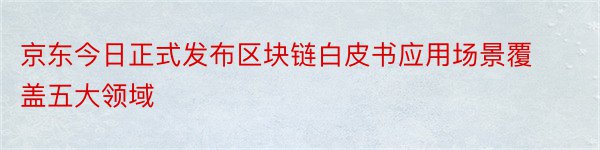 京东今日正式发布区块链白皮书应用场景覆盖五大领域